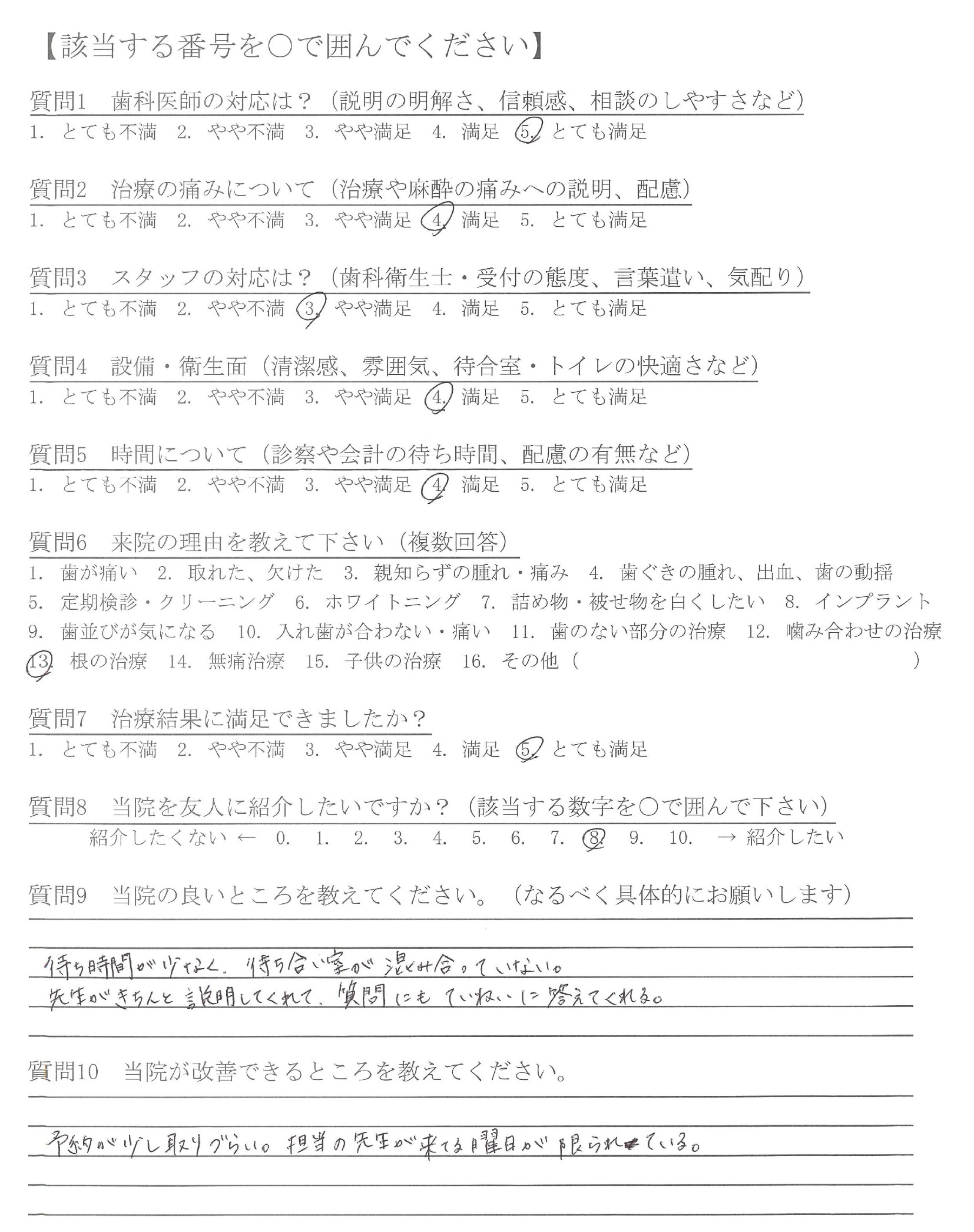 【該当する番号を○で囲んでください】

質問1　歯科医師の対応は？（説明の明解さ、信頼感、相談のしやすさなど）
1. とても不満　2. やや不満　3. やや満足　4. 満足　5. とても満足

質問2　治療の痛みについて（治療や麻酔の痛みへの説明、配慮）
1. とても不満　2. やや不満　3. やや満足　4. 満足　5. とても満足

質問3　スタッフの対応は？（歯科衛生士・受付の態度、言葉遣い、気配り）
1. とても不満　2. やや不満　3. やや満足　4. 満足　5. とても満足

質問4　設備・衛生面（清潔感、雰囲気、待合室・トイレの快適さなど）
1. とても不満　2. やや不満　3. やや満足　4. 満足　5. とても満足

質問5　時間について（診察や会計の待ち時間、配慮の有無など）
1. とても不満　2. やや不満　3. やや満足　4. 満足　5. とても満足

質問6　来院の理由を教えて下さい（複数回答）
1. 歯が痛い　2. 取れた、欠けた　3. 親知らずの腫れ・痛み　4. 歯ぐきの腫れ、出血、歯の動揺
5. 定期検診・クリーニング　6. ホワイトニング　7. 詰め物・被せ物を白くしたい　8. インプラント
9. 歯並びが気になる　10. 入れ歯が合わない・痛い　11. 歯のない部分の治療　12. 噛み合わせの治療
13. 根の治療　14. 無痛治療　15. 子供の治療　16. その他（　）

質問7　治療結果に満足できましたか？
1. とても不満　2. やや不満　3. やや満足　4. 満足　5. とても満足

質問8　当院を友人に紹介したいですか？（該当する数字を○で囲んで下さい）
紹介したくない ←　0.　1.　2.　3.　4.　5.　6.　7.　8.　9.　10.　→ 紹介したい

質問9　当院の良いところを教えてください。（なるべく具体的にお願いします）
待ち時間が少なく、待ち合い室が混み合っていない。
先生がきちんと説明してくれて、質問にもていねいに答えてくれる。

質問10　当院が改善できるところを教えてください。
予約が少し取りづらい。担当の先生が来てる曜日が限られている。